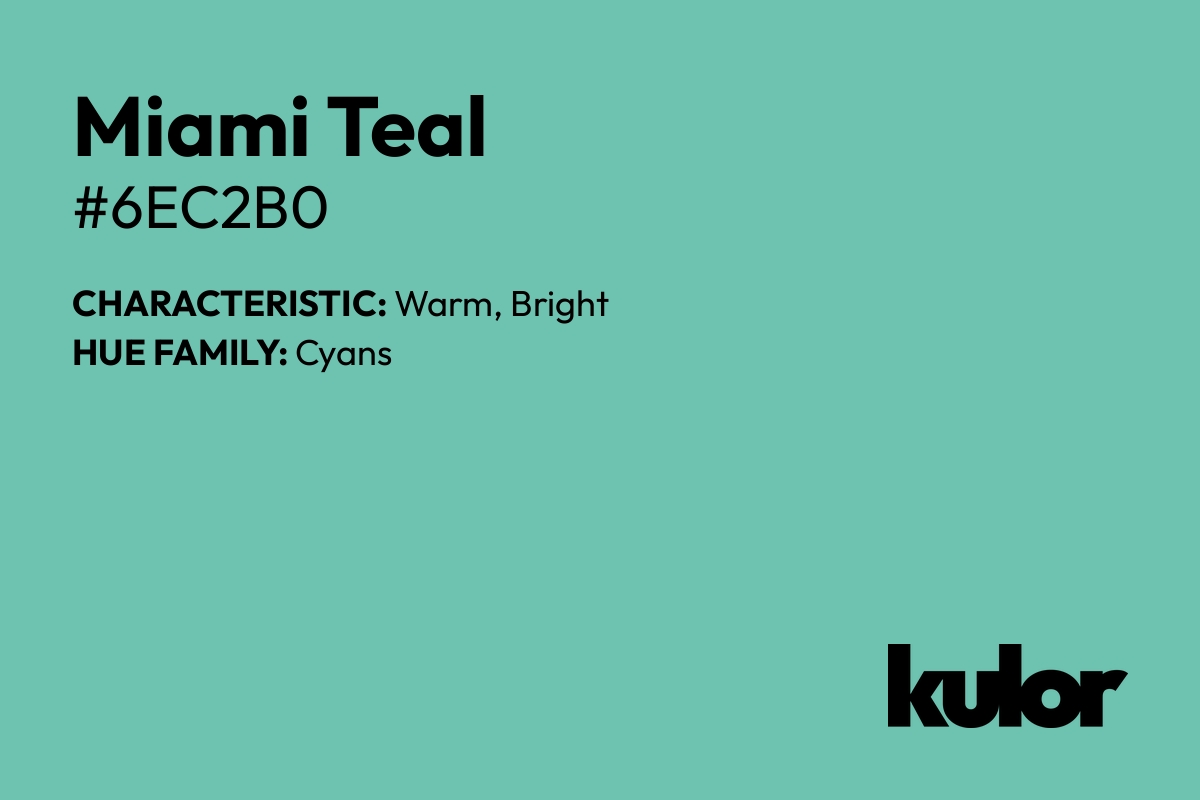 Miami Teal
#6EC2B0

CHARACTERISTIC: Warm, Bright
HUE FAMILY: Cyans

kulor